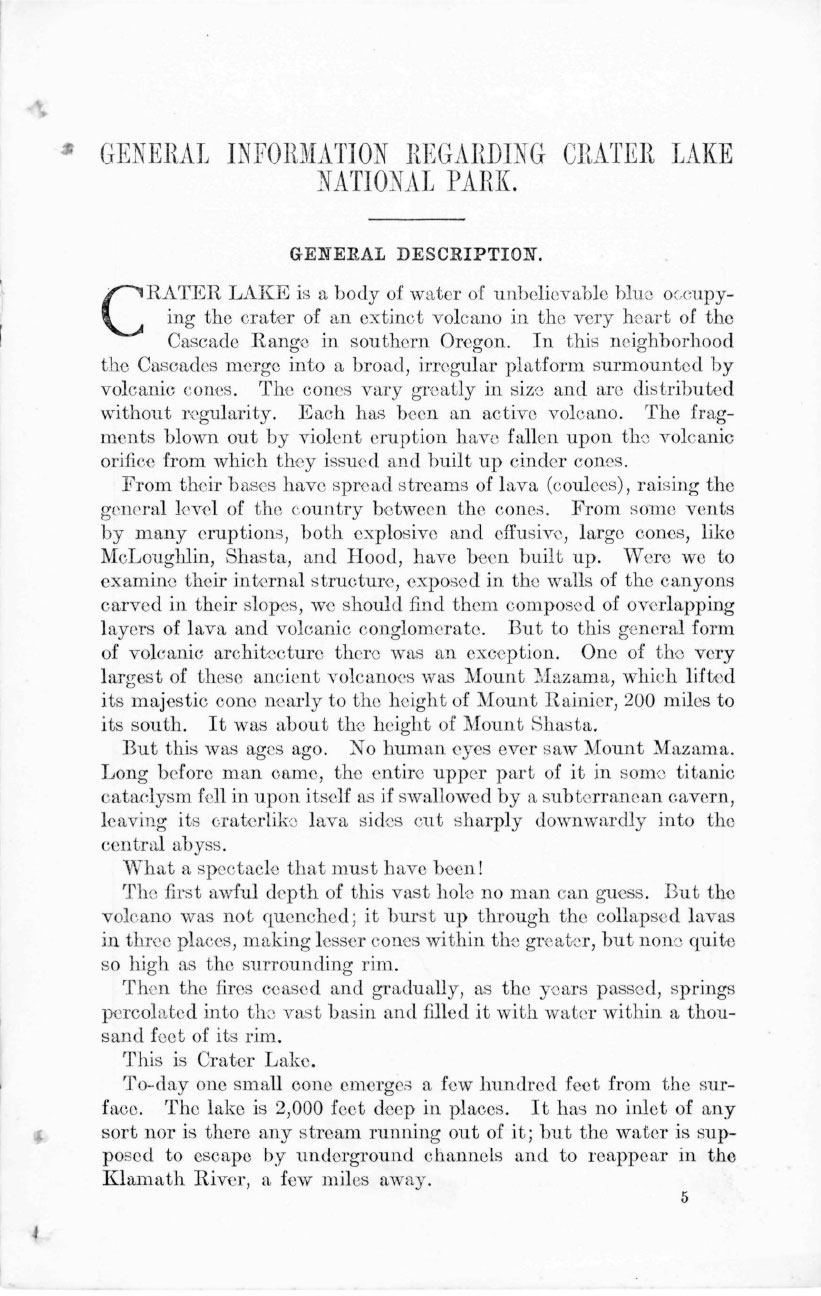 GENERAL INFORMATION REGARDING CRATER LAKE NATIONAL PARK.

GENERAL DESCRIPTION.

CRATER LAKE is a body of water of unbelievable blue occupying the crater of an extinct volcano in the very heart of the Cascade Range in southern Oregon. In this neighborhood the Cascades merge into a broad, irregular platform surmounted by volcanic cones. The cones vary greatly in size and are distributed without regularity. Each has been an active volcano. The fragments blown out by violent eruption have fallen upon the volcanic orifice from which they issued and built up cinder cones.

From their bases have spread streams of lava (coulees), raising the general level of the country between the cones. From some vents by many eruptions, both explosive and effusive, large cones, like McLoughlin, Shasta, and Hood, have been built up. Were we to examine their internal structure, exposed in the walls of the canyons carved in their slopes, we should find them composed of overlapping layers of lava and volcanic conglomerate. But to this general form of volcanic architecture there was an exception. One of the very largest of these ancient volcanoes was Mount Mazama, which lifted its majestic cone nearly to the height of Mount Rainier, 200 miles to its south. It was about the height of Mount Shasta.

But this was ages ago. No human eyes ever saw Mount Mazama. Long before man came, the entire upper part of it in some titanic cataclysm fell in upon itself as if swallowed by a subterranean cavern, leaving its craterlike lava sides cut sharply downwardly into the central abyss.

What a spectacle that must have been!

The first awful depth of this vast hole no man can guess. But the volcano was not quenched; it burst up through the collapsed lavas in three places, making lesser cones within the greater, but none quite so high as the surrounding rim.

Then the fires ceased and gradually, as the years passed, springs percolated into the vast basin and filled it with water within a thousand feet of its rim.

This is Crater Lake.

To-day one small cone emerges a few hundred feet from the surface. The lake is 2,000 feet deep in places. It has no inlet of any sort nor is there any stream running out of it; but the water is supposed to escape by underground channels and to reappear in the Klamath River, a few miles away.

5